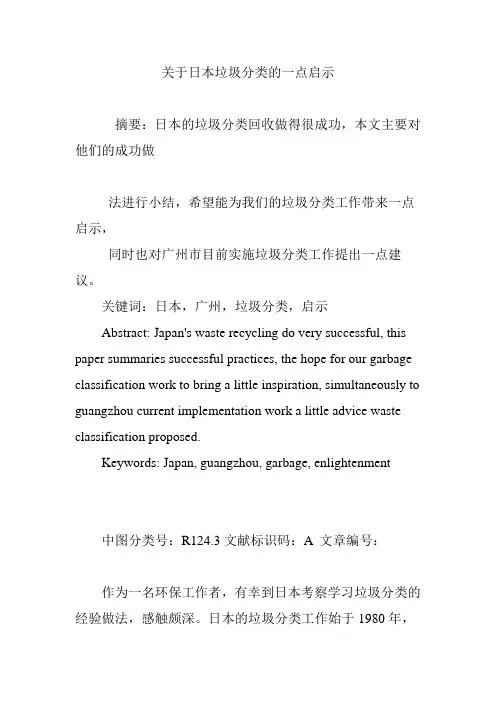 关于日本垃圾分类的一点启示

摘要：日本的垃圾分类回收做得很成功，本文主要对他们的成功做

法进行小结，希望能为我们的垃圾分类工作带来一点启示，

同时也对广州市目前实施垃圾分类工作提出一点建议。

关键词：日本，广州，垃圾分类，启示

Abstract: Japan's waste recycling do very successful, this paper summaries successful practices, the hope for our garbage classification work to bring a little inspiration, simultaneously to guangzhou current implementation work a little advice waste classification proposed.

Keywords: Japan, guangzhou, garbage, enlightenment

中图分类号：R124.3 文献标识码：A 文章编号：

作为一名环保工作者，有幸到日本考察学习垃圾分类的经验做法，感触颇深。日本的垃圾分类工作始于 1980 年，